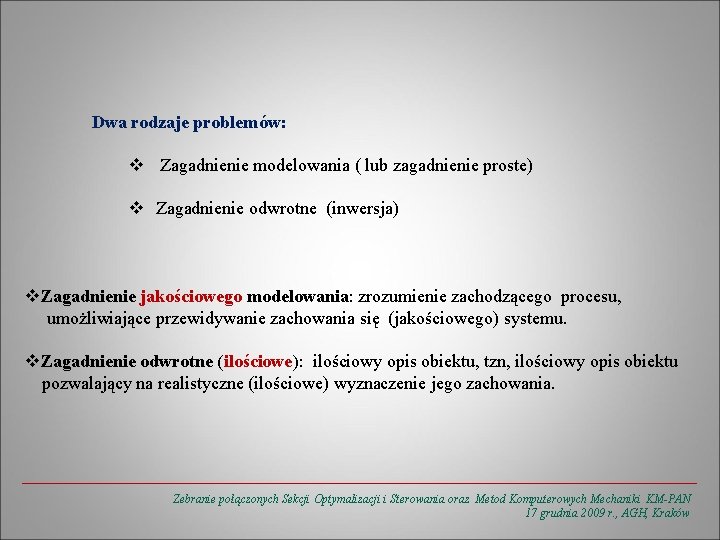 Dwa rodzaje problemów:

❖ Zagadnienie modelowania ( lub zagadnienie proste)

❖ Zagadnienie odwrotne (inwersja)

❖Zagadnienie jakościowego modelowania: zrozumienie zachodzącego procesu, umożliwiające przewidywanie zachowania się (jakościowego) systemu.

❖Zagadnienie odwrotne (ilościowe): ilościowy opis obiektu, tzn, ilościowy opis obiektu pozwalający na realistyczne (ilościowe) wyznaczenie jego zachowania.

Zebranie połączonych Sekcji Optymalizacji i Sterowania oraz Metod Komputerowych Mechaniki KM-PAN
17 grudnia 2009 r., AGH, Kraków